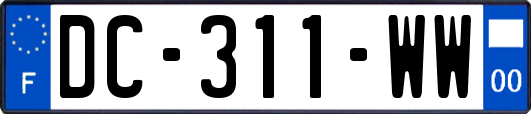 F

DC-311-WW

00